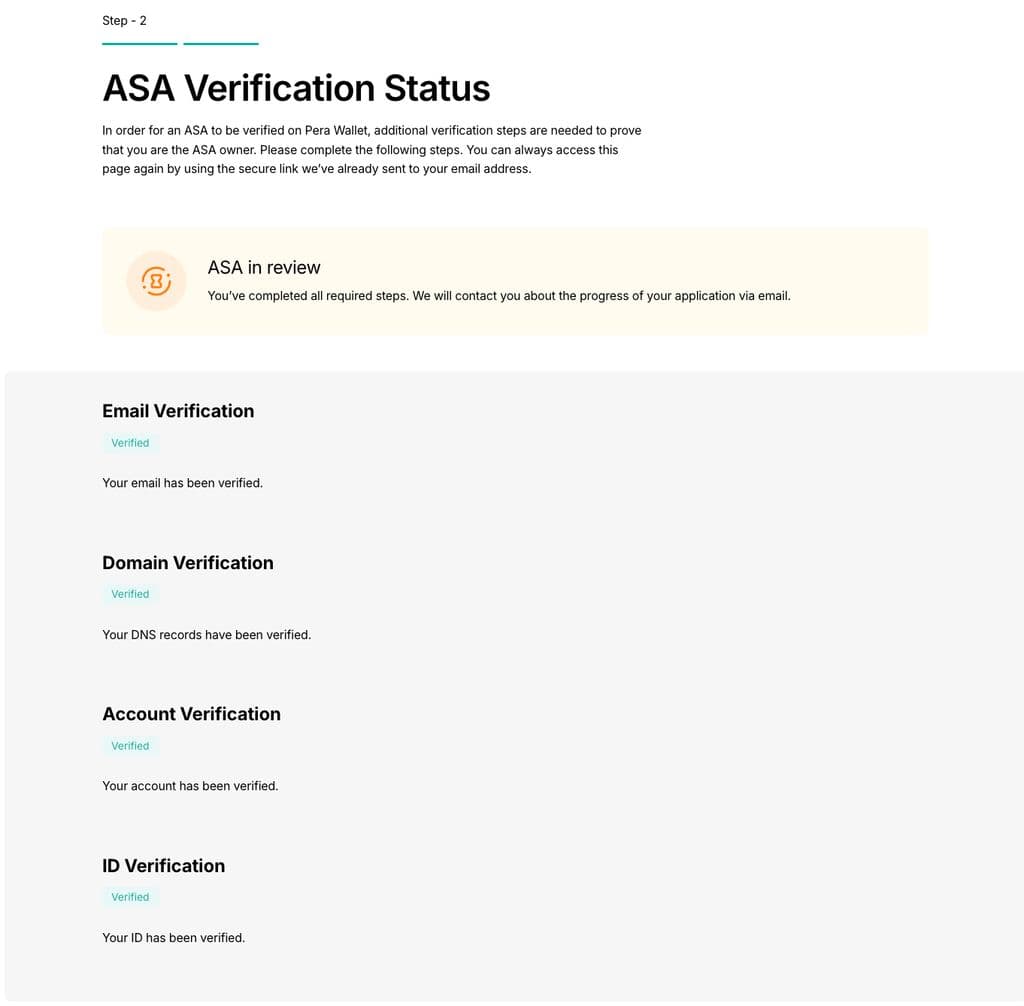 Step - 2

ASA Verification Status

In order for an ASA to be verified on Pera Wallet, additional verification steps are needed to prove that you are the ASA owner. Please complete the following steps. You can always access this page again by using the secure link we've already sent to your email address.

ASA in review

You've completed all required steps. We will contact you about the progress of your application via email.

Email Verification

Verified

Your email has been verified.

Domain Verification

Verified

Your DNS records have been verified.

Account Verification

Verified

Your account has been verified.

ID Verification

Verified

Your ID has been verified.